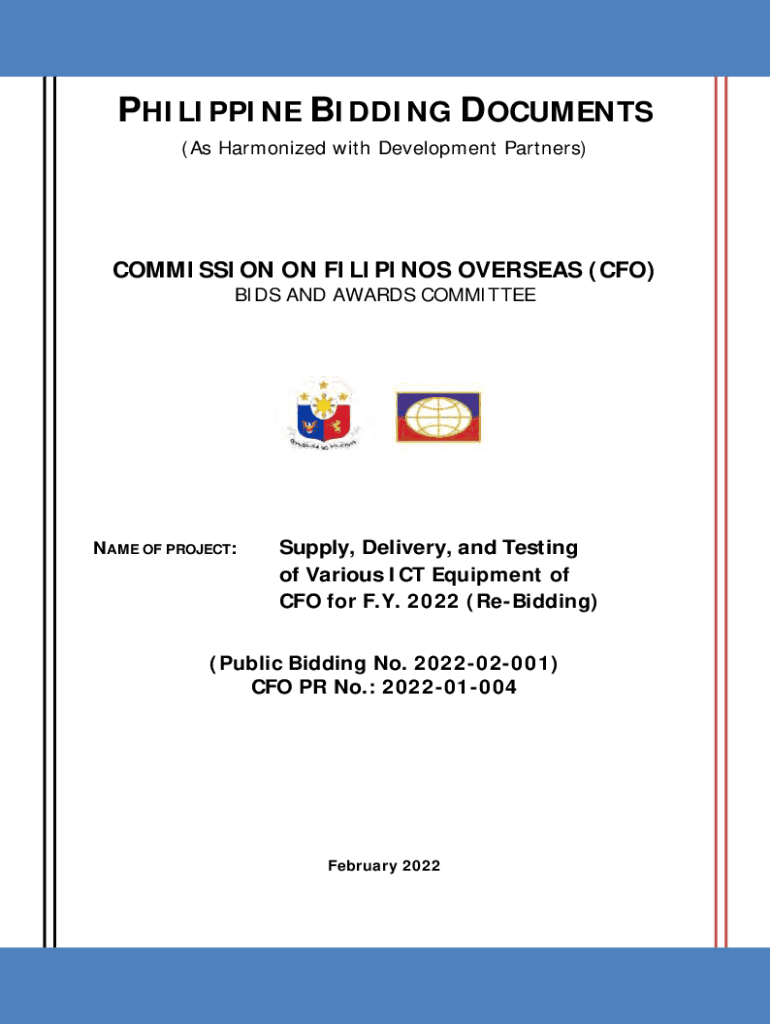 PHILIPPINE BIDDING DOCUMENTS
(As Harmonized with Development Partners)

COMMISSION ON FILIPINOS OVERSEAS (CFO)
BIDS AND AWARDS COMMITTEE

REPUBLIKA NG PILIPINAS

NAME OF PROJECT: Supply, Delivery, and Testing of Various ICT Equipment of CFO for F.Y. 2022 (Re-Bidding)

(Public Bidding No. 2022-02-001)
CFO PR No.: 2022-01-004

February 2022